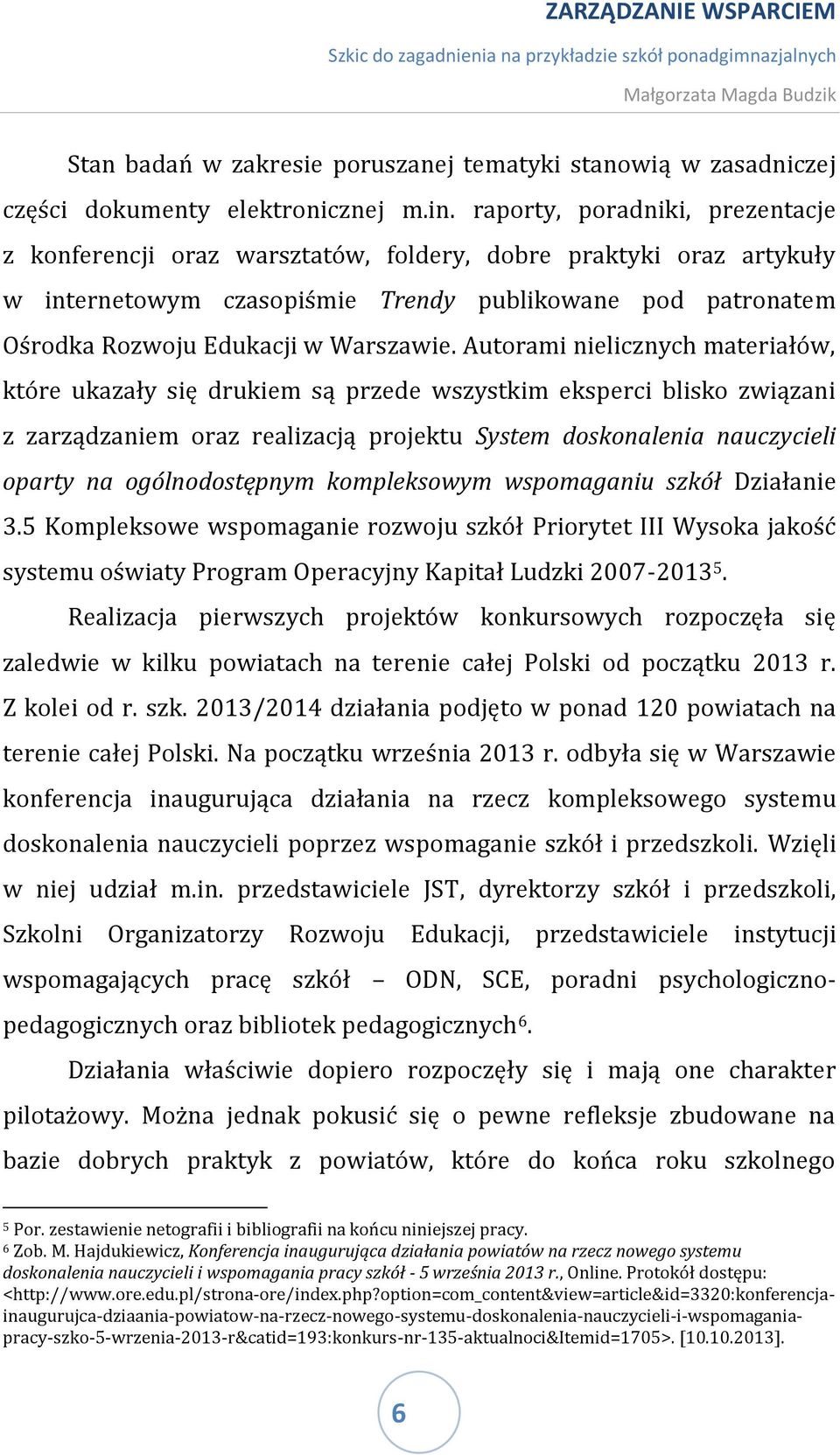 ZARZĄDZANIE WSPARCIEM
Szkic do zagadnienia na przykładzie szkół ponadgimnazjalnych
Małgorzata Magda Budzik

Stan badań w zakresie poruszanej tematyki stanowią w zasadniczej części dokumenty elektronicznej m.in. raporty, poradniki, prezentacje z konferencji oraz warsztatów, foldery, dobre praktyki oraz artykuły w internetowym czasopiśmie Trendy publikowane pod patronatem Ośrodka Rozwoju Edukacji w Warszawie. Autorami nielicznych materiałów, które ukazały się drukiem są przede wszystkim eksperci blisko związani z zarządzaniem oraz realizacją projektu System doskonalenia nauczycieli oparty na ogólnodostępnym kompleksowym wspomaganiu szkół Działanie 3.5 Kompleksowe wspomaganie rozwoju szkół Priorytet III Wysoka jakość systemu oświaty Program Operacyjny Kapitał Ludzki 2007-2013$^5$.

Realizacja pierwszych projektów konkursowych rozpoczęła się zaledwie w kilku powiatach na terenie całej Polski od początku 2013 r. Z kolei od r. szk. 2013/2014 działania podjęto w ponad 120 powiatach na terenie całej Polski. Na początku września 2013 r. odbyła się w Warszawie konferencja inaugurująca działania na rzecz kompleksowego systemu doskonalenia nauczycieli poprzez wspomaganie szkół i przedszkoli. Wzięli w niej udział m.in. przedstawiciele JST, dyrektorzy szkół i przedszkoli, Szkolni Organizatorzy Rozwoju Edukacji, przedstawiciele instytucji wspomagających pracę szkół – ODN, SCE, poradni psychologiczno-pedagogicznych oraz bibliotek pedagogicznych$^6$.

Działania właściwie dopiero rozpoczęły się i mają one charakter pilotażowy. Można jednak pokusić się o pewne refleksje zbudowane na bazie dobrych praktyk z powiatów, które do końca roku szkolnego

$^5$ Por. zestawienie netografii i bibliografii na końcu niniejszej pracy.
$^6$ Zob. M. Hajdukiewicz, Konferencja inaugurująca działania powiatów na rzecz nowego systemu doskonalenia nauczycieli i wspomagania pracy szkół - 5 września 2013 r., Online. Protokół dostępu: <http://www.ore.edu.pl/strona-ore/index.php?option=com_content&view=article&id=3320:konferencja-inaugurujca-dziaania-powiatow-na-rzecz-nowego-systemu-doskonalenia-nauczycieli-i-wspomagania-pracy-szko-5-wrzenia-2013-r&catid=193:konkurs-nr-135-aktualnoci&Itemid=1705>. [10.10.2013].

6